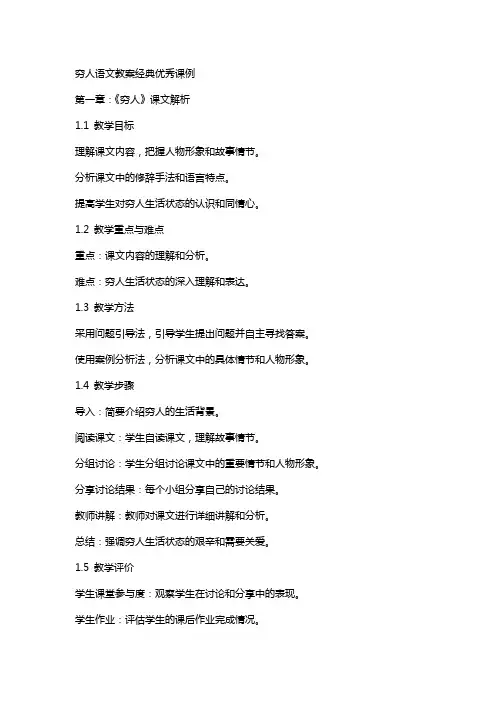 穷人语文教案经典优秀课例

第一章：《穷人》课文解析

1.1 教学目标

理解课文内容，把握人物形象和故事情节。

分析课文中的修辞手法和语言特点。

提高学生对穷人生活状态的认识和同情心。

1.2 教学重点与难点

重点：课文内容的理解和分析。

难点：穷人生活状态的深入理解和表达。

1.3 教学方法

采用问题引导法，引导学生提出问题并自主寻找答案。

使用案例分析法，分析课文中的具体情节和人物形象。

1.4 教学步骤

导入：简要介绍穷人的生活背景。

阅读课文：学生自读课文，理解故事情节。

分组讨论：学生分组讨论课文中的重要情节和人物形象。

分享讨论结果：每个小组分享自己的讨论结果。

教师讲解：教师对课文进行详细讲解和分析。

总结：强调穷人生活状态的艰辛和需要关爱。

1.5 教学评价

学生课堂参与度：观察学生在讨论和分享中的表现。

学生作业：评估学生的课后作业完成情况。